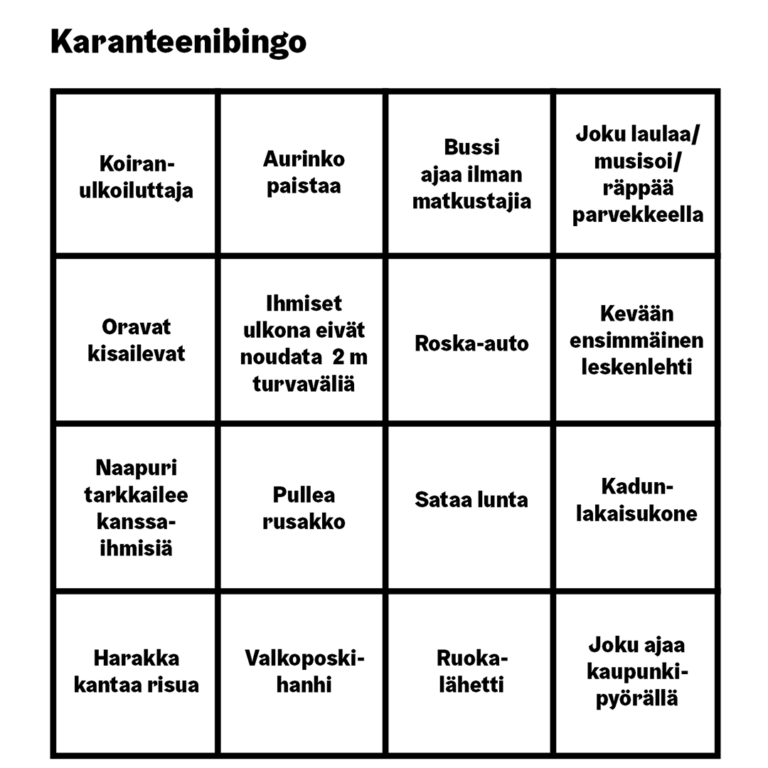 Karanteenibingo

| | | | |
|---|---|---|---|
| Koiranulkoiluttaja | Aurinko paistaa | Bussi ajaa ilman matkustajia | Joku laulaa/ musisoi/ räppää parvekkeella |
| Oravat kisailevat | Ihmiset ulkona eivät noudata 2 m turvaväliä | Roska-auto | Kevään ensimmäinen leskenlehti |
| Naapuri tarkkailee kanssaihmisiä | Pullea rusakko | Sataa lunta | Kadunlakaisukone |
| Harakka kantaa risua | Valkoposkihanhi | Ruokalähetti | Joku ajaa kaupunkipyörällä |